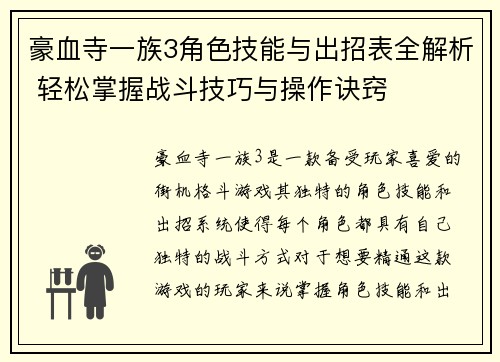 豪血寺一族3角色技能与出招表全解析 轻松掌握战斗技巧与操作诀窍

豪血寺一族3是一款备受玩家喜爱的街机格斗游戏其独特的角色技能和出招系统使得每个角色都具有自己独特的战斗方式对于想要精通这款游戏的玩家来说掌握角色技能和出